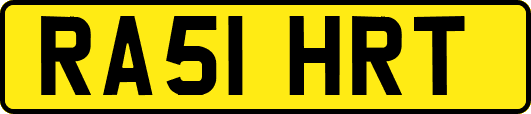 RA51 HRT